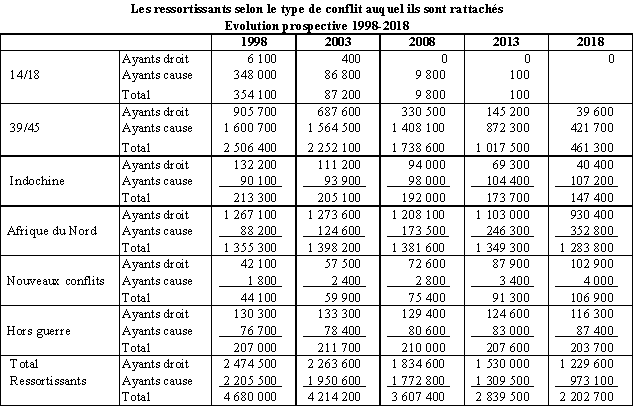 Les ressortissants selon le type de conflit auquel ils sont rattachés
Evolution prospective 1998-2018

| | | 1998 | 2003 | 2008 | 2013 | 2018 |
|---|---|---|---|---|---|---|
| 14/18 | Ayants droit | 6 100 | 400 | 0 | 0 | 0 |
| | Ayants cause | 348 000 | 86 800 | 9 800 | 100 | |
| | Total | 354 100 | 87 200 | 9 800 | 100 | |
| 39/45 | Ayants droit | 905 700 | 687 600 | 330 500 | 145 200 | 39 600 |
| | Ayants cause | 1 600 700 | 1 564 500 | 1 408 100 | 872 300 | 421 700 |
| | Total | 2 506 400 | 2 252 100 | 1 738 600 | 1 017 500 | 461 300 |
| Indochine | Ayants droit | 132 200 | 111 200 | 94 000 | 69 300 | 40 400 |
| | Ayants cause | 90 100 | 93 900 | 98 000 | 104 400 | 107 200 |
| | Total | 213 300 | 205 100 | 192 000 | 173 700 | 147 400 |
| Afrique du Nord | Ayants droit | 1 267 100 | 1 273 600 | 1 208 100 | 1 103 000 | 930 400 |
| | Ayants cause | 88 200 | 124 600 | 173 500 | 246 300 | 352 800 |
| | Total | 1 355 300 | 1 398 200 | 1 381 600 | 1 349 300 | 1 283 800 |
| Nouveaux conflits | Ayants droit | 42 100 | 57 500 | 72 600 | 87 900 | 102 900 |
| | Ayants cause | 1 800 | 2 400 | 2 800 | 3 400 | 4 000 |
| | Total | 44 100 | 59 900 | 75 400 | 91 300 | 106 900 |
| Hors guerre | Ayants droit | 130 300 | 133 300 | 129 400 | 124 600 | 116 300 |
| | Ayants cause | 76 700 | 78 400 | 80 600 | 83 000 | 87 400 |
| | Total | 207 000 | 211 700 | 210 000 | 207 600 | 203 700 |
| Total Ressortissants | Ayants droit | 2 474 500 | 2 263 600 | 1 834 600 | 1 530 000 | 1 229 600 |
| | Ayants cause | 2 205 500 | 1 950 600 | 1 772 800 | 1 309 500 | 973 100 |
| | Total | 4 680 000 | 4 214 200 | 3 607 400 | 2 839 500 | 2 202 700 |